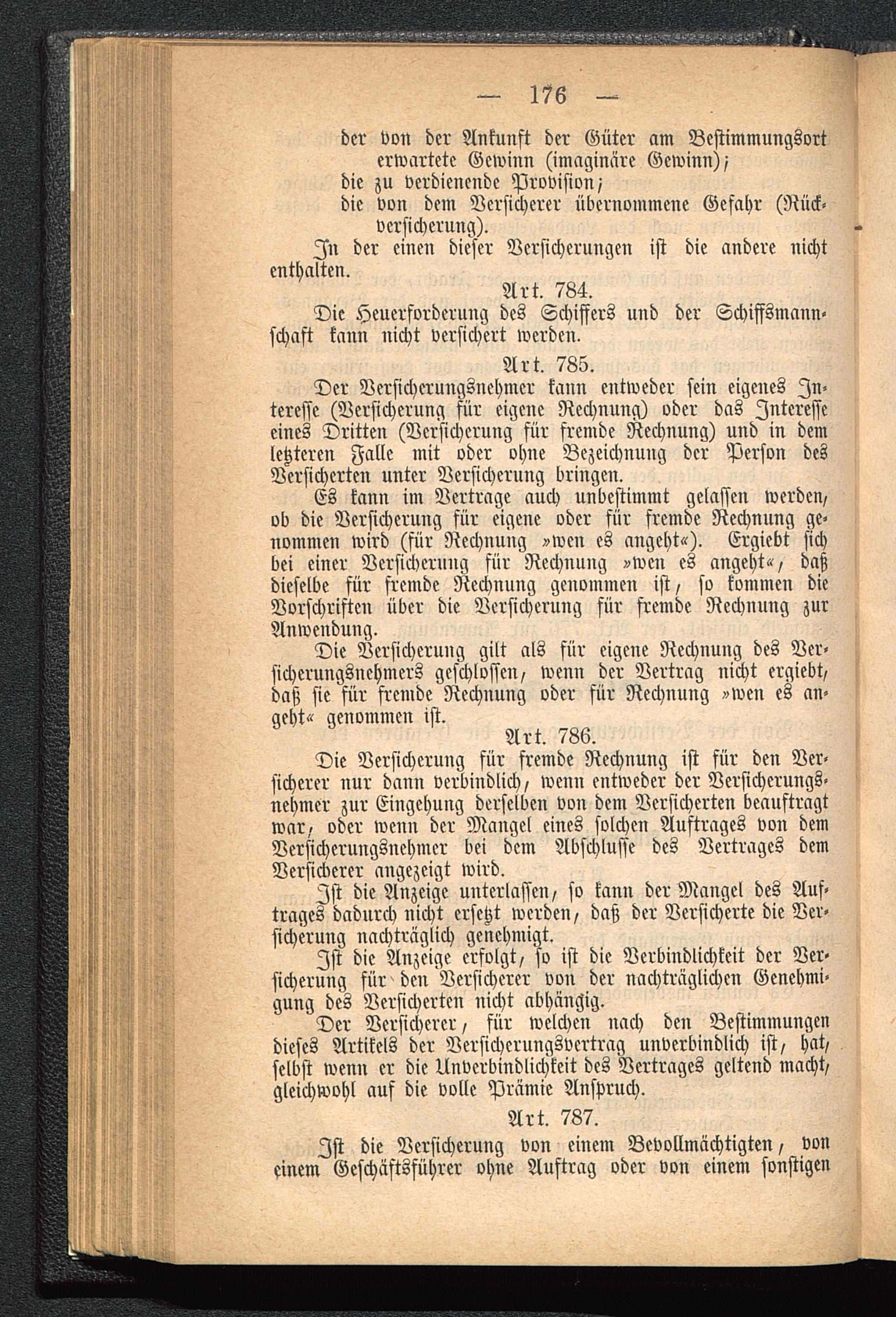 — 176 —

der von der Ankunft der Güter am Bestimmungsort erwartete Gewinn (imaginäre Gewinn);
die zu verdienende Provision;
die von dem Versicherer übernommene Gefahr (Rückversicherung).

In der einen dieser Versicherungen ist die andere nicht enthalten.

Art. 784.

Die Heuerforderung des Schiffers und der Schiffsmannschaft kann nicht versichert werden.

Art. 785.

Der Versicherungsnehmer kann entweder sein eigenes Interesse (Versicherung für eigene Rechnung) oder das Interesse eines Dritten (Versicherung für fremde Rechnung) und in dem letzteren Falle mit oder ohne Bezeichnung der Person des Versicherten unter Versicherung bringen.

Es kann im Vertrage auch unbestimmt gelassen werden, ob die Versicherung für eigene oder für fremde Rechnung genommen wird (für Rechnung »wen es angeht«). Ergiebt sich bei einer Versicherung für Rechnung »wen es angeht«, daß dieselbe für fremde Rechnung genommen ist, so kommen die Vorschriften über die Versicherung für fremde Rechnung zur Anwendung.

Die Versicherung gilt als für eigene Rechnung des Versicherungsnehmers geschlossen, wenn der Vertrag nicht ergiebt, daß sie für fremde Rechnung oder für Rechnung »wen es angeht« genommen ist.

Art. 786.

Die Versicherung für fremde Rechnung ist für den Versicherer nur dann verbindlich, wenn entweder der Versicherungsnehmer zur Eingehung derselben von dem Versicherten beauftragt war, oder wenn der Mangel eines solchen Auftrages von dem Versicherungsnehmer bei dem Abschlusse des Vertrages dem Versicherer angezeigt wird.

Ist die Anzeige unterlassen, so kann der Mangel des Auftrages dadurch nicht ersetzt werden, daß der Versicherte die Versicherung nachträglich genehmigt.

Ist die Anzeige erfolgt, so ist die Verbindlichkeit der Versicherung für den Versicherer von der nachträglichen Genehmigung des Versicherten nicht abhängig.

Der Versicherer, für welchen nach den Bestimmungen dieses Artikels der Versicherungsvertrag unverbindlich ist, hat, selbst wenn er die Unverbindlichkeit des Vertrages geltend macht, gleichwohl auf die volle Prämie Anspruch.

Art. 787.

Ist die Versicherung von einem Bevollmächtigten, von einem Geschäftsführer ohne Auftrag oder von einem sonstigen